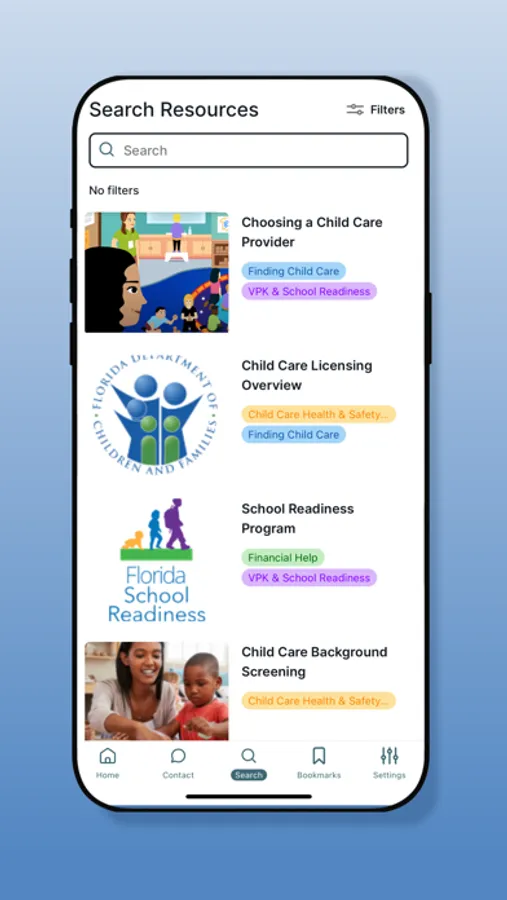 Search Resources

Filters

Search

No filters

Choosing a Child Care Provider

Finding Child Care

VPK & School Readiness

FLORIDA DEPARTMENT OF CHILDREN AND FAMILIES

Child Care Licensing Overview

Child Care Health & Safety...

Finding Child Care

Florida School Readiness

School Readiness Program

Financial Help

VPK & School Readiness

Child Care Background Screening

Child Care Health & Safety...

Home Contact Search Bookmarks Settings